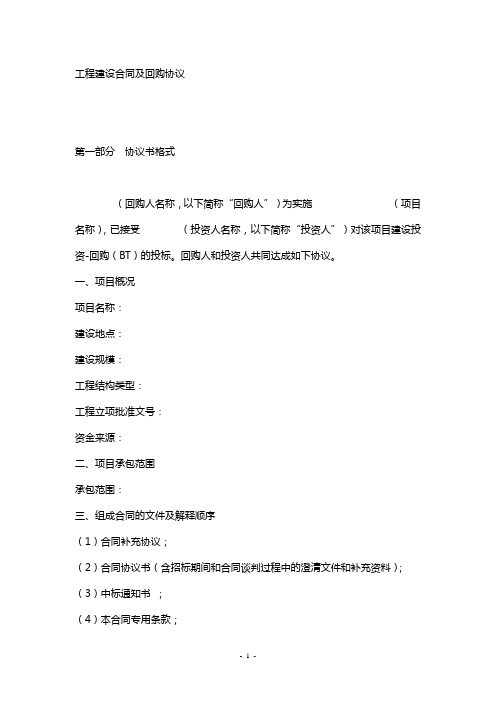 工程建设合同及回购协议

第一部分　协议书格式

（回购人名称，以下简称“回购人”）为实施　　　　（项目名称），已接受　　　（投资人名称，以下简称“投资人”）对该项目建设投资-回购（BT）的投标。回购人和投资人共同达成如下协议。

一、项目概况

项目名称：

建设地点：

建设规模：

工程结构类型：

工程立项批准文号：

资金来源：

二、项目承包范围

承包范围：

三、组成合同的文件及解释顺序

（1）合同补充协议；

（2）合同协议书（含招标期间和合同谈判过程中的澄清文件和补充资料）；

（3）中标通知书　；

（4）本合同专用条款；

- 1 -